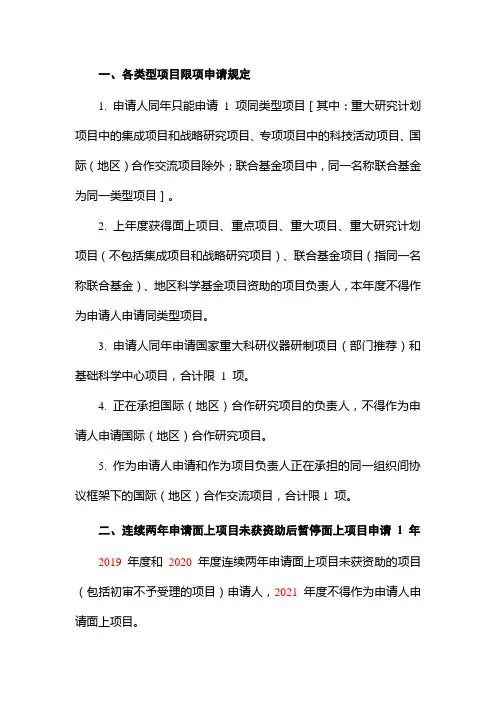 一、各类型项目限项申请规定

1. 申请人同年只能申请 1 项同类型项目［其中：重大研究计划项目中的集成项目和战略研究项目、专项项目中的科技活动项目、国际（地区）合作交流项目除外；联合基金项目中，同一名称联合基金为同一类型项目］。

2. 上年度获得面上项目、重点项目、重大项目、重大研究计划项目（不包括集成项目和战略研究项目）、联合基金项目（指同一名称联合基金）、地区科学基金项目资助的项目负责人，本年度不得作为申请人申请同类型项目。

3. 申请人同年申请国家重大科研仪器研制项目（部门推荐）和基础科学中心项目，合计限 1 项。

4. 正在承担国际（地区）合作研究项目的负责人，不得作为申请人申请国际（地区）合作研究项目。

5. 作为申请人申请和作为项目负责人正在承担的同一组织间协议框架下的国际（地区）合作交流项目，合计限 1 项。

二、连续两年申请面上项目未获资助后暂停面上项目申请 1 年

2019 年度和 2020 年度连续两年申请面上项目未获资助的项目（包括初审不予受理的项目）申请人，2021 年度不得作为申请人申请面上项目。